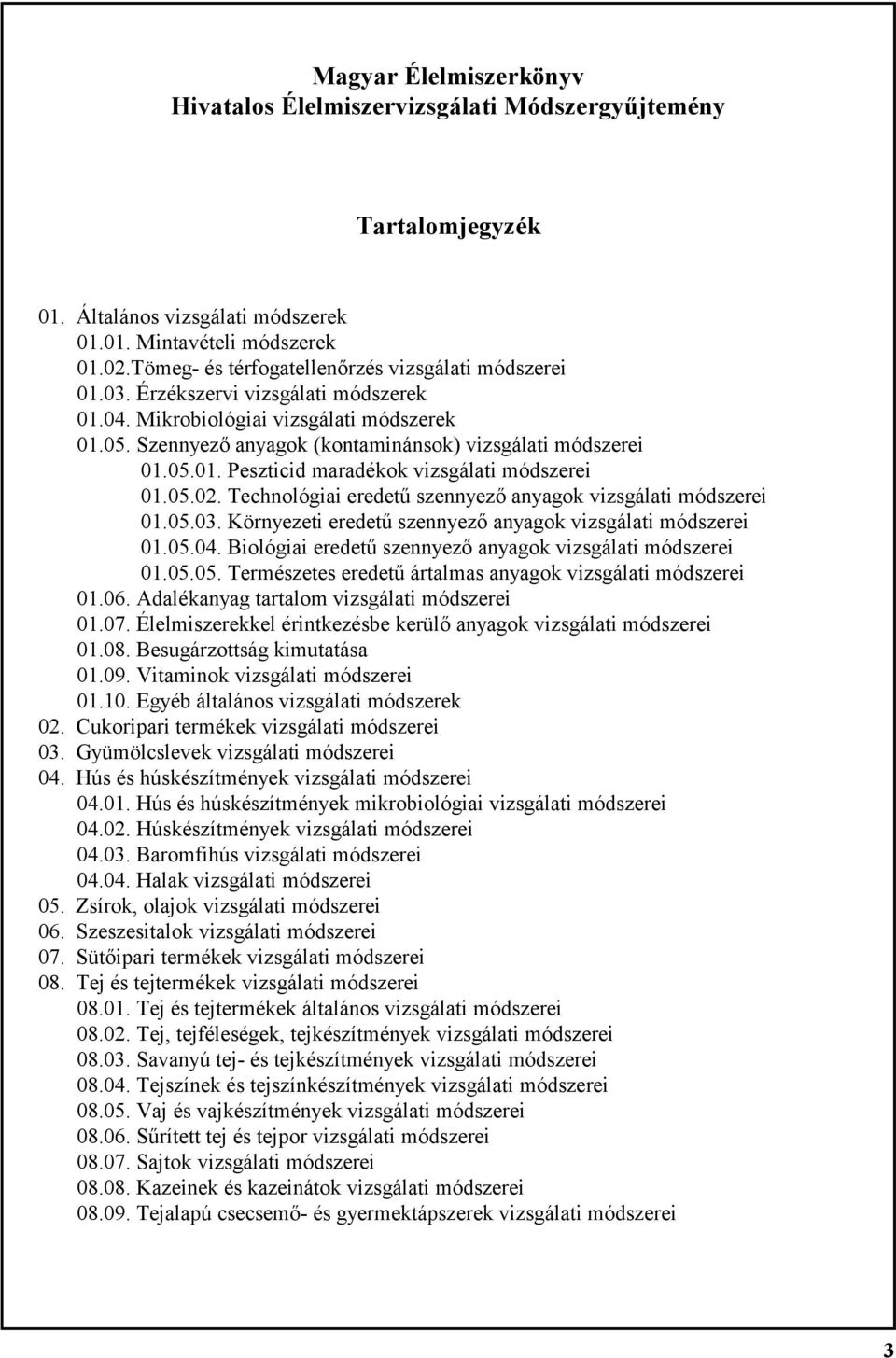 Magyar Élelmiszerkönyv
Hivatalos Élelmiszervizsgálati Módszergyűjtemény

Tartalomjegyzék

01. Általános vizsgálati módszerek
01.01. Mintavételi módszerek
01.02.Tömeg- és térfogatellenőrzés vizsgálati módszerei
01.03. Érzékszervi vizsgálati módszerek
01.04. Mikrobiológiai vizsgálati módszerek
01.05. Szennyező anyagok (kontaminánsok) vizsgálati módszerei
01.05.01. Peszticid maradékok vizsgálati módszerei
01.05.02. Technológiai eredetű szennyező anyagok vizsgálati módszerei
01.05.03. Környezeti eredetű szennyező anyagok vizsgálati módszerei
01.05.04. Biológiai eredetű szennyező anyagok vizsgálati módszerei
01.05.05. Természetes eredetű ártalmas anyagok vizsgálati módszerei
01.06. Adalékanyag tartalom vizsgálati módszerei
01.07. Élelmiszerekkel érintkezésbe kerülő anyagok vizsgálati módszerei
01.08. Besugárzottság kimutatása
01.09. Vitaminok vizsgálati módszerei
01.10. Egyéb általános vizsgálati módszerek
02. Cukoripari termékek vizsgálati módszerei
03. Gyümölcslevek vizsgálati módszerei
04. Hús és húskészítmények vizsgálati módszerei
04.01. Hús és húskészítmények mikrobiológiai vizsgálati módszerei
04.02. Húskészítmények vizsgálati módszerei
04.03. Baromfihús vizsgálati módszerei
04.04. Halak vizsgálati módszerei
05. Zsírok, olajok vizsgálati módszerei
06. Szeszesitalok vizsgálati módszerei
07. Sütőipari termékek vizsgálati módszerei
08. Tej és tejtermékek vizsgálati módszerei
08.01. Tej és tejtermékek általános vizsgálati módszerei
08.02. Tej, tejféleségek, tejkészítmények vizsgálati módszerei
08.03. Savanyú tej- és tejkészítmények vizsgálati módszerei
08.04. Tejszínek és tejszínkészítmények vizsgálati módszerei
08.05. Vaj és vajkészítmények vizsgálati módszerei
08.06. Sűrített tej és tejpor vizsgálati módszerei
08.07. Sajtok vizsgálati módszerei
08.08. Kazeinek és kazeinátok vizsgálati módszerei
08.09. Tejalapú csecsemő- és gyermektápszerek vizsgálati módszerei

3